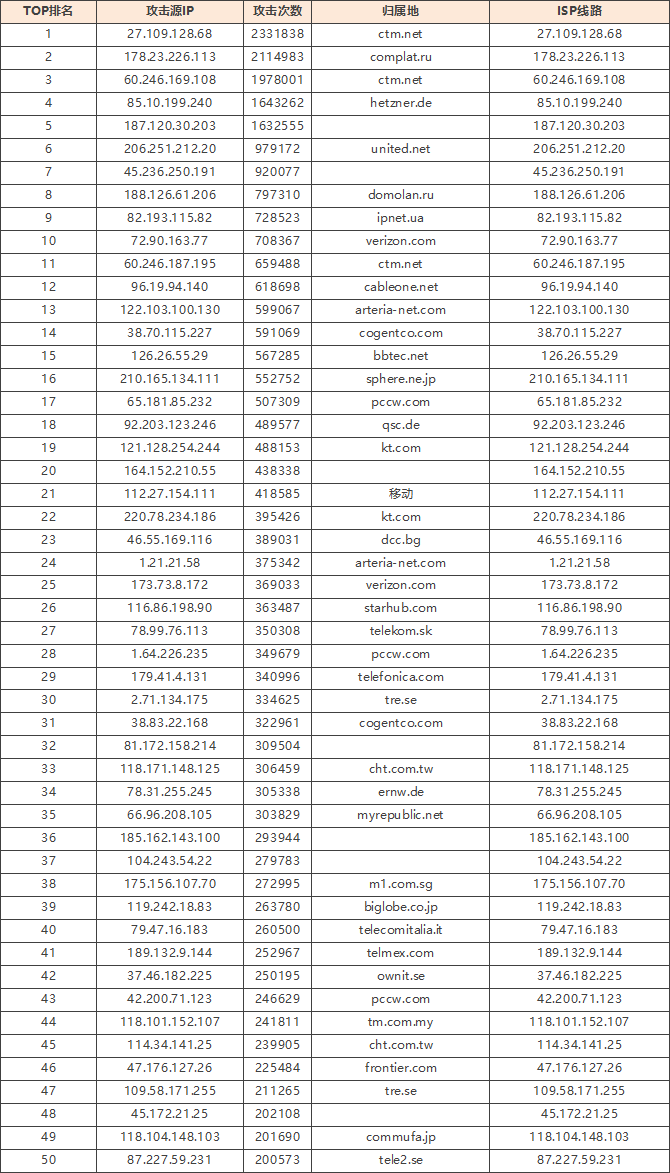 | TOP排名 | 攻击源IP | 攻击次数 | 归属地 | ISP线路 |
|---|---|---|---|---|
| 1 | 27.109.128.68 | 2331838 | ctm.net | 27.109.128.68 |
| 2 | 178.23.226.113 | 2114983 | complat.ru | 178.23.226.113 |
| 3 | 60.246.169.108 | 1978001 | ctm.net | 60.246.169.108 |
| 4 | 85.10.199.240 | 1643262 | hetzner.de | 85.10.199.240 |
| 5 | 187.120.30.203 | 1632555 | | 187.120.30.203 |
| 6 | 206.251.212.20 | 979172 | united.net | 206.251.212.20 |
| 7 | 45.236.250.191 | 920077 | | 45.236.250.191 |
| 8 | 188.126.61.206 | 797310 | domolan.ru | 188.126.61.206 |
| 9 | 82.193.115.82 | 728523 | ipnet.ua | 82.193.115.82 |
| 10 | 72.90.163.77 | 708367 | verizon.com | 72.90.163.77 |
| 11 | 60.246.187.195 | 659488 | ctm.net | 60.246.187.195 |
| 12 | 96.19.94.140 | 618698 | cableone.net | 96.19.94.140 |
| 13 | 122.103.100.130 | 599067 | arteria-net.com | 122.103.100.130 |
| 14 | 38.70.115.227 | 591069 | cogentco.com | 38.70.115.227 |
| 15 | 126.26.55.29 | 567285 | bbtec.net | 126.26.55.29 |
| 16 | 210.165.134.111 | 552752 | sphere.ne.jp | 210.165.134.111 |
| 17 | 65.181.85.232 | 507309 | pccw.com | 65.181.85.232 |
| 18 | 92.203.123.246 | 489577 | qsc.de | 92.203.123.246 |
| 19 | 121.128.254.244 | 488153 | kt.com | 121.128.254.244 |
| 20 | 164.152.210.55 | 438338 | | 164.152.210.55 |
| 21 | 112.27.154.111 | 418585 | 移动 | 112.27.154.111 |
| 22 | 220.78.234.186 | 395426 | kt.com | 220.78.234.186 |
| 23 | 46.55.169.116 | 389031 | dcc.bg | 46.55.169.116 |
| 24 | 1.21.21.58 | 375342 | arteria-net.com | 1.21.21.58 |
| 25 | 173.73.8.172 | 369033 | verizon.com | 173.73.8.172 |
| 26 | 116.86.198.90 | 363487 | starhub.com | 116.86.198.90 |
| 27 | 78.99.76.113 | 350308 | telekom.sk | 78.99.76.113 |
| 28 | 1.64.226.235 | 349679 | pccw.com | 1.64.226.235 |
| 29 | 179.41.4.131 | 340996 | telefonica.com | 179.41.4.131 |
| 30 | 2.71.134.175 | 334625 | tre.se | 2.71.134.175 |
| 31 | 38.83.22.168 | 322961 | cogentco.com | 38.83.22.168 |
| 32 | 81.172.158.214 | 309504 | | 81.172.158.214 |
| 33 | 118.171.148.125 | 306459 | cht.com.tw | 118.171.148.125 |
| 34 | 78.31.255.245 | 305338 | ernw.de | 78.31.255.245 |
| 35 | 66.96.208.105 | 303829 | myrepublic.net | 66.96.208.105 |
| 36 | 185.162.143.100 | 293944 | | 185.162.143.100 |
| 37 | 104.243.54.22 | 279783 | | 104.243.54.22 |
| 38 | 175.156.107.70 | 272995 | m1.com.sg | 175.156.107.70 |
| 39 | 119.242.18.83 | 263780 | biglobe.co.jp | 119.242.18.83 |
| 40 | 79.47.16.183 | 260500 | telecomitalia.it | 79.47.16.183 |
| 41 | 189.132.9.144 | 252967 | telmex.com | 189.132.9.144 |
| 42 | 37.46.182.225 | 250195 | ownit.se | 37.46.182.225 |
| 43 | 42.200.71.123 | 246629 | pccw.com | 42.200.71.123 |
| 44 | 118.101.152.107 | 241811 | tm.com.my | 118.101.152.107 |
| 45 | 114.34.141.25 | 239905 | cht.com.tw | 114.34.141.25 |
| 46 | 47.176.127.26 | 225484 | frontier.com | 47.176.127.26 |
| 47 | 109.58.171.255 | 211265 | tre.se | 109.58.171.255 |
| 48 | 45.172.21.25 | 202108 | | 45.172.21.25 |
| 49 | 118.104.148.103 | 201690 | commufa.jp | 118.104.148.103 |
| 50 | 87.227.59.231 | 200573 | tele2.se | 87.227.59.231 |